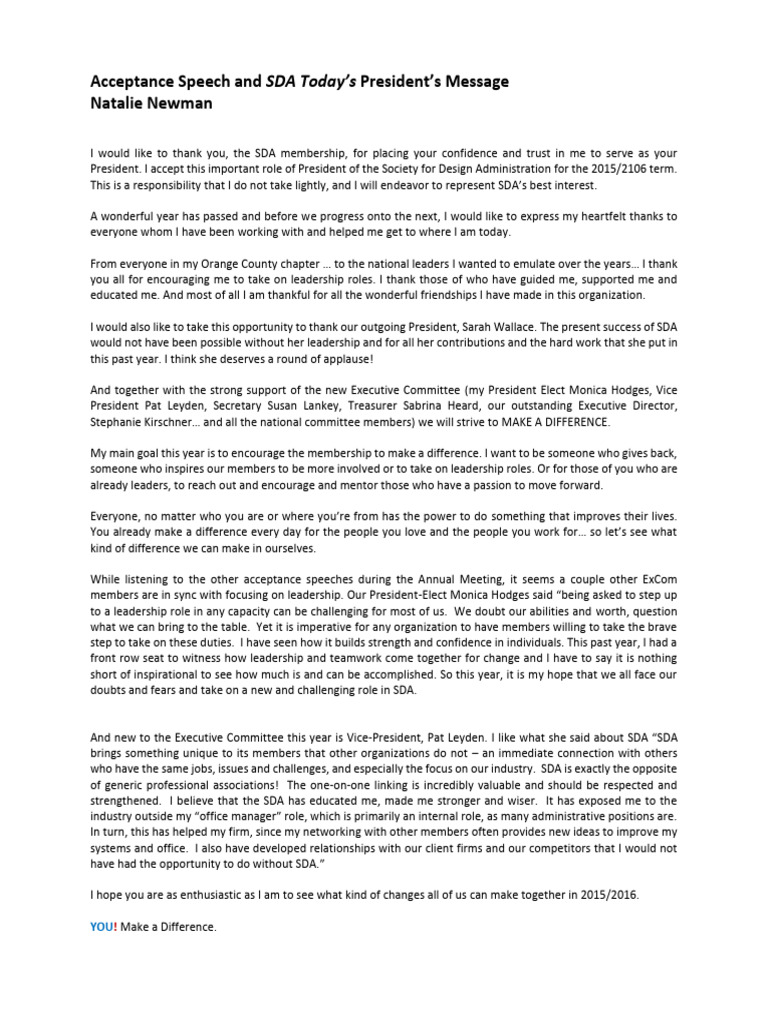 Acceptance Speech and SDA Today's President's Message
Natalie Newman

I would like to thank you, the SDA membership, for placing your confidence and trust in me to serve as your President. I accept this important role of President of the Society for Design Administration for the 2015/2106 term. This is a responsibility that I do not take lightly, and I will endeavor to represent SDA's best interest.

A wonderful year has passed and before we progress onto the next, I would like to express my heartfelt thanks to everyone whom I have been working with and helped me get to where I am today.

From everyone in my Orange County chapter … to the national leaders I wanted to emulate over the years… I thank you all for encouraging me to take on leadership roles. I thank those of who have guided me, supported me and educated me. And most of all I am thankful for all the wonderful friendships I have made in this organization.

I would also like to take this opportunity to thank our outgoing President, Sarah Wallace. The present success of SDA would not have been possible without her leadership and for all her contributions and the hard work that she put in this past year. I think she deserves a round of applause!

And together with the strong support of the new Executive Committee (my President Elect Monica Hodges, Vice President Pat Leyden, Secretary Susan Lankey, Treasurer Sabrina Heard, our outstanding Executive Director, Stephanie Kirschner… and all the national committee members) we will strive to MAKE A DIFFERENCE.

My main goal this year is to encourage the membership to make a difference. I want to be someone who gives back, someone who inspires our members to be more involved or to take on leadership roles. Or for those of you who are already leaders, to reach out and encourage and mentor those who have a passion to move forward.

Everyone, no matter who you are or where you're from has the power to do something that improves their lives. You already make a difference every day for the people you love and the people you work for… so let's see what kind of difference we can make in ourselves.

While listening to the other acceptance speeches during the Annual Meeting, it seems a couple other ExCom members are in sync with focusing on leadership. Our President-Elect Monica Hodges said "being asked to step up to a leadership role in any capacity can be challenging for most of us. We doubt our abilities and worth, question what we can bring to the table. Yet it is imperative for any organization to have members willing to take the brave step to take on these duties. I have seen how it builds strength and confidence in individuals. This past year, I had a front row seat to witness how leadership and teamwork come together for change and I have to say it is nothing short of inspirational to see how much is and can be accomplished. So this year, it is my hope that we all face our doubts and fears and take on a new and challenging role in SDA.

And new to the Executive Committee this year is Vice-President, Pat Leyden. I like what she said about SDA "SDA brings something unique to its members that other organizations do not – an immediate connection with others who have the same jobs, issues and challenges, and especially the focus on our industry. SDA is exactly the opposite of generic professional associations! The one-on-one linking is incredibly valuable and should be respected and strengthened. I believe that the SDA has educated me, made me stronger and wiser. It has exposed me to the industry outside my "office manager" role, which is primarily an internal role, as many administrative positions are. In turn, this has helped my firm, since my networking with other members often provides new ideas to improve my systems and office. I also have developed relationships with our client firms and our competitors that I would not have had the opportunity to do without SDA."

I hope you are as enthusiastic as I am to see what kind of changes all of us can make together in 2015/2016.

YOU! Make a Difference.